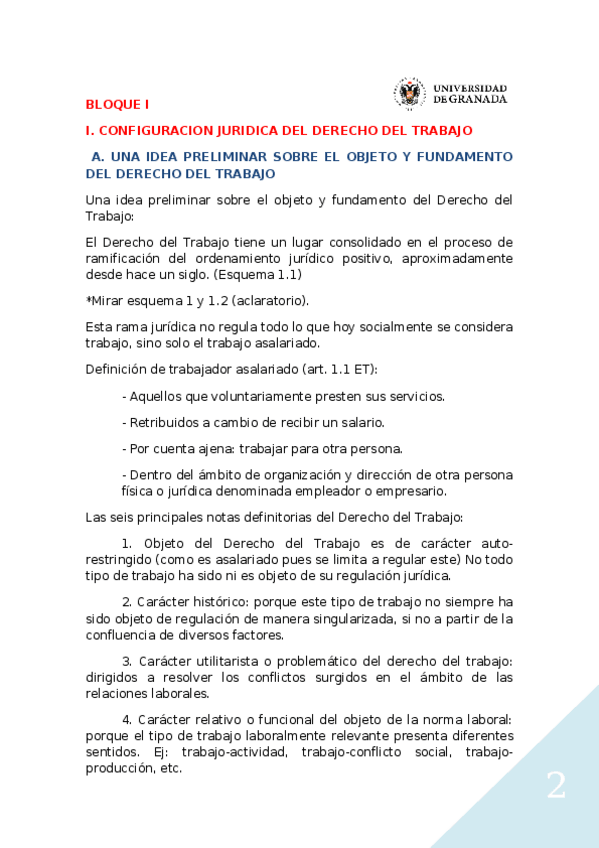 UNIVERSIDAD DE GRANADA

BLOQUE I

I. CONFIGURACION JURIDICA DEL DERECHO DEL TRABAJO

A. UNA IDEA PRELIMINAR SOBRE EL OBJETO Y FUNDAMENTO DEL DERECHO DEL TRABAJO

Una idea preliminar sobre el objeto y fundamento del Derecho del Trabajo:

El Derecho del Trabajo tiene un lugar consolidado en el proceso de ramificación del ordenamiento jurídico positivo, aproximadamente desde hace un siglo. (Esquema 1.1)

*Mirar esquema 1 y 1.2 (aclaratorio).

Esta rama jurídica no regula todo lo que hoy socialmente se considera trabajo, sino solo el trabajo asalariado.

Definición de trabajador asalariado (art. 1.1 ET):

- Aquellos que voluntariamente presten sus servicios.

- Retribuidos a cambio de recibir un salario.

- Por cuenta ajena: trabajar para otra persona.

- Dentro del ámbito de organización y dirección de otra persona física o jurídica denominada empleador o empresario.

Las seis principales notas definitorias del Derecho del Trabajo:

1. Objeto del Derecho del Trabajo es de carácter auto-restringido (como es asalariado pues se limita a regular este) No todo tipo de trabajo ha sido ni es objeto de su regulación jurídica.

2. Carácter histórico: porque este tipo de trabajo no siempre ha sido objeto de regulación de manera singularizada, si no a partir de la confluencia de diversos factores.

3. Carácter utilitarista o problemático del derecho del trabajo: dirigidos a resolver los conflictos surgidos en el ámbito de las relaciones laborales.

4. Carácter relativo o funcional del objeto de la norma laboral: porque el tipo de trabajo laboralmente relevante presenta diferentes sentidos. Ej: trabajo-actividad, trabajo-conflicto social, trabajo-producción, etc.

2